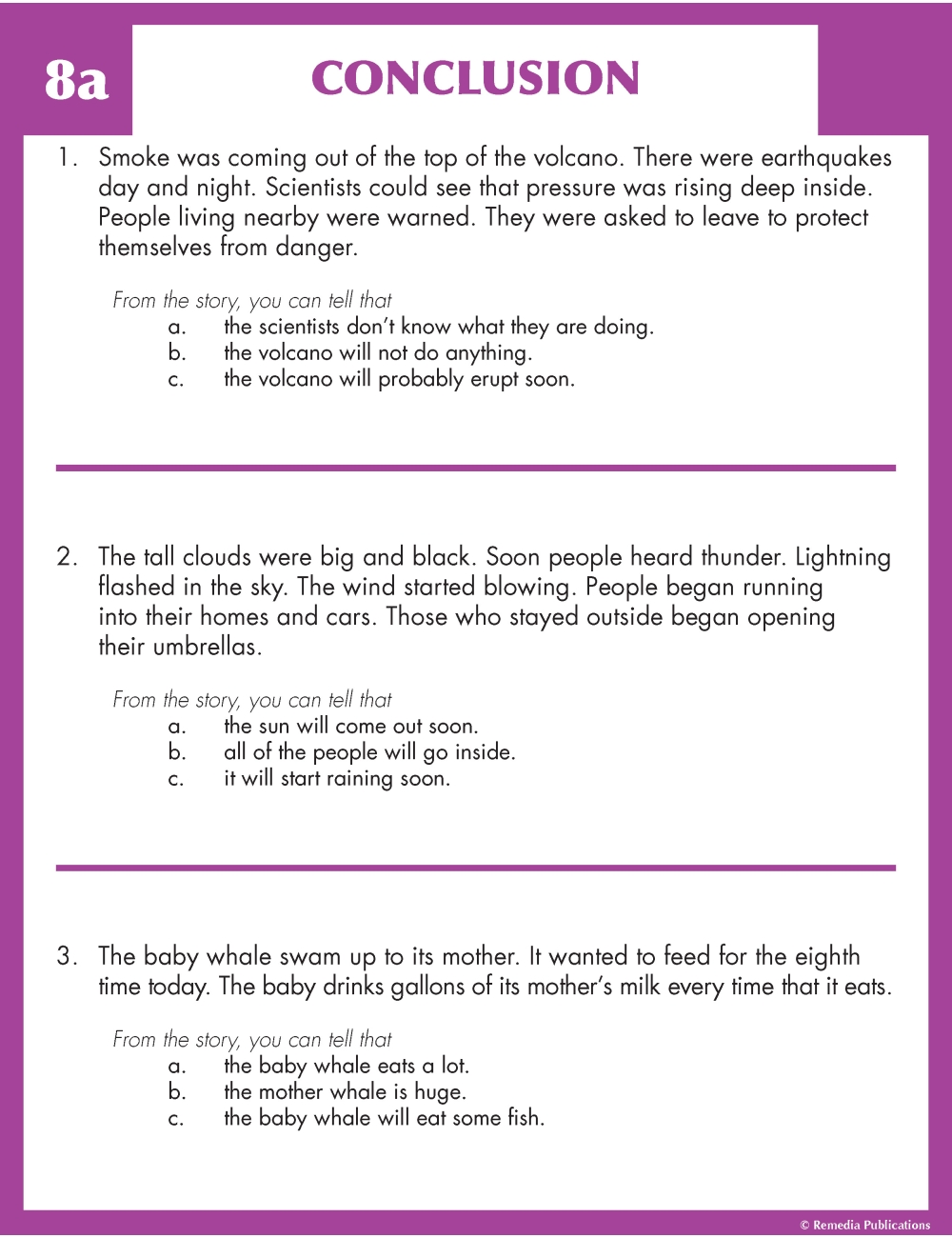 8a

CONCLUSION

1. Smoke was coming out of the top of the volcano. There were earthquakes day and night. Scientists could see that pressure was rising deep inside. People living nearby were warned. They were asked to leave to protect themselves from danger.

From the story, you can tell that
a. the scientists don't know what they are doing.
b. the volcano will not do anything.
c. the volcano will probably erupt soon.

2. The tall clouds were big and black. Soon people heard thunder. Lightning flashed in the sky. The wind started blowing. People began running into their homes and cars. Those who stayed outside began opening their umbrellas.

From the story, you can tell that
a. the sun will come out soon.
b. all of the people will go inside.
c. it will start raining soon.

3. The baby whale swam up to its mother. It wanted to feed for the eighth time today. The baby drinks gallons of its mother's milk every time that it eats.

From the story, you can tell that
a. the baby whale eats a lot.
b. the mother whale is huge.
c. the baby whale will eat some fish.

© Remedia Publications